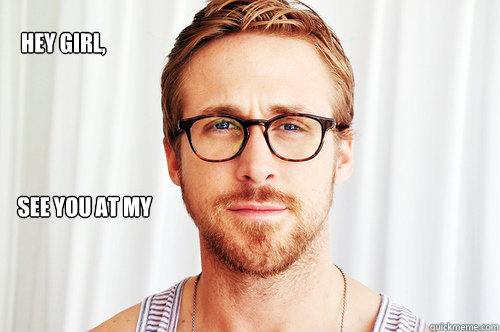 HEY GIRL,

SEE YOU AT MY

quickmeme.com